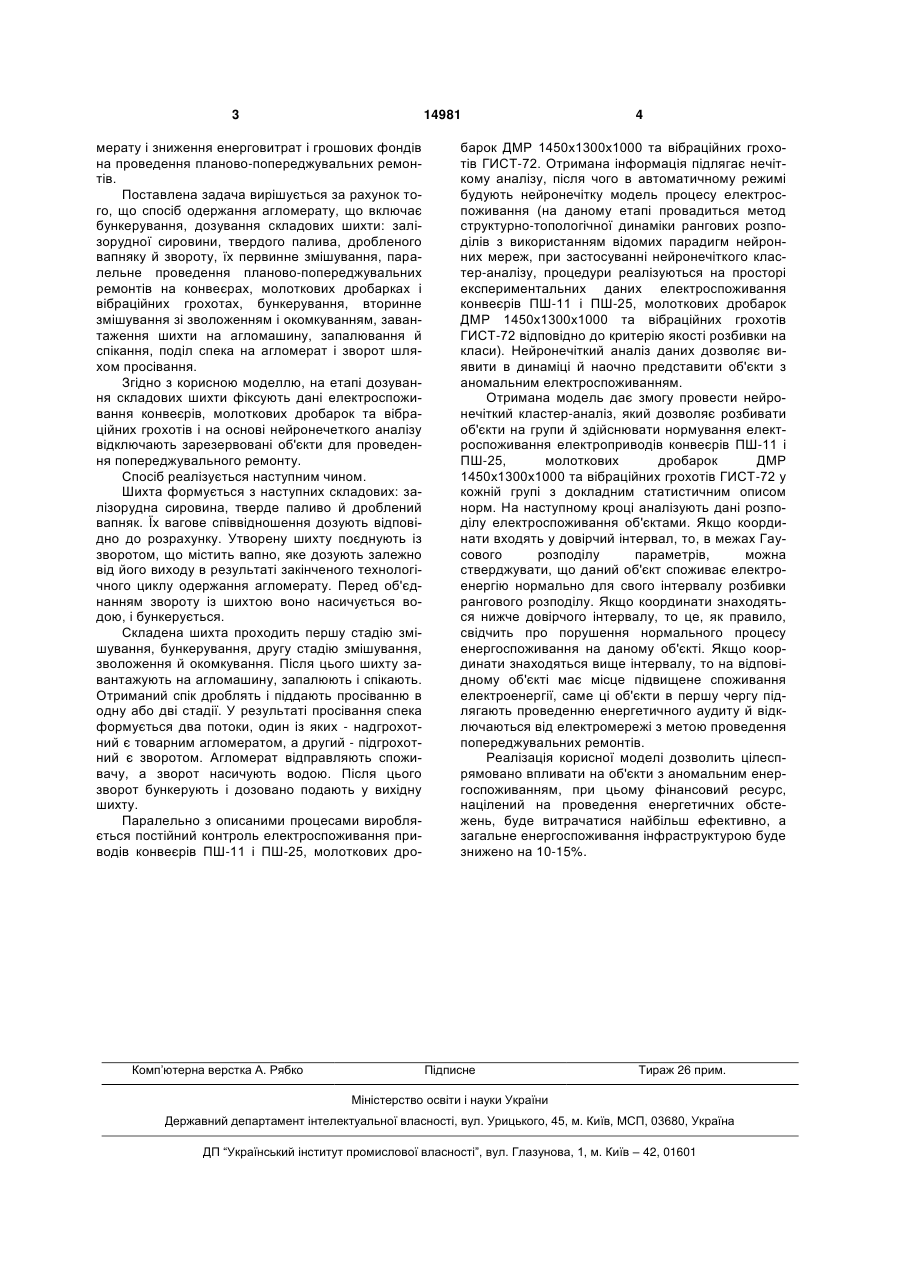 3 14981 4

мерату і зниження енерговитрат і грошових фондів на проведення планово-попереджувальних ремонтів.

Поставлена задача вирішується за рахунок того, що спосіб одержання агломерату, що включає бункерування, дозування складових шихти: залізорудної сировини, твердого палива, дробленого вапняку й звороту, їх первинне змішування, паралельне проведення планово-попереджувальних ремонтів на конвеєрах, молоткових дробарках і вібраційних грохотах, бункерування, вторинне змішування зі зволоженням і окомкуванням, завантаження шихти на агломашину, запалювання й спікання, поділ спека на агломерат і зворот шляхом просівання.

Згідно з корисною моделлю, на етапі дозування складових шихти фіксують дані електроспоживання конвеєрів, молоткових дробарок та вібраційних грохотів і на основі нейронечіткого аналізу відключають зарезервовані об'єкти для проведення попереджувального ремонту.

Спосіб реалізується наступним чином.

Шихта формується з наступних складових: залізорудна сировина, тверде паливо й дроблений вапняк. Їх вагове співвідношення дозують відповідно до розрахунку. Утворену шихту поєднують із зворотом, що містить вапно, яке дозують залежно від його виходу в результаті закінченого технологічного циклу одержання агломерату. Перед об'єднанням звороту із шихтою воно насичується водою, і бункерується.

Складена шихта проходить першу стадію змішування, бункерування, другу стадію змішування, зволоження й окомкування. Після цього шихту завантажують на агломашину, запалюють і спікають. Отриманий спік дроблять і піддають просіванню в одну або дві стадії. У результаті просівання спека формується два потоки, один із яких - надгрохотний є товарним агломератом, а другий - підгрохотний є зворотом. Агломерат відправляють споживачу, а зворот насичують водою. Після цього зворот бункерують і дозовано подають у вихідну шихту.

Паралельно з описаними процесами виробляється постійний контроль електроспоживання приводів конвеєрів ПШ-11 і ПШ-25, молоткових дробарок ДМР 1450х1300х1000 та вібраційних грохотів ГИСТ-72. Отримана інформація підлягає нечіткому аналізу, після чого в автоматичному режимі будують нейронечітку модель процесу електроспоживання (на даному етапі провадиться метод структурно-топологічної динаміки рангових розподілів з використанням відомих парадигм нейронних мереж, при застосуванні нейронечіткого кластер-аналізу, процедури реалізуються на просторі експериментальних даних електроспоживання конвеєрів ПШ-11 і ПШ-25, молоткових дробарок ДМР 1450х1300х1000 та вібраційних грохотів ГИСТ-72 відповідно до критерію якості розбивки на класи). Нейронечіткий аналіз даних дозволяє виявити в динаміці й наочно представити об'єкти з аномальним електроспоживанням.

Отримана модель дає змогу провести нейронечіткий кластер-аналіз, який дозволяє розбивати об'єкти на групи й здійснювати нормування електроспоживання електроприводів конвеєрів ПШ-11 і ПШ-25, молоткових дробарок ДМР 1450х1300х1000 та вібраційних грохотів ГИСТ-72 у кожній групі з докладним статистичним описом норм. На наступному кроці аналізують дані розподілу електроспоживання об'єктами. Якщо координати входять у довірчий інтервал, то, в межах Гаусового розподілу параметрів, можна стверджувати, що даний об'єкт споживає електроенергію нормально для свого інтервалу розбивки рангового розподілу. Якщо координати знаходяться нижче довірчого інтервалу, то це, як правило, свідчить про порушення нормального процесу енергоспоживання на даному об'єкті. Якщо координати знаходяться вище інтервалу, то на відповідному об'єкті має місце підвищене споживання електроенергії, саме ці об'єкти в першу чергу підлягають проведенню енергетичного аудиту й відключаються від електромережі з метою проведення попереджувальних ремонтів.

Реалізація корисної моделі дозволить цілеспрямовано впливати на об'єкти з аномальним енергоспоживанням, при цьому фінансовий ресурс, націлений на проведення енергетичних обстежень, буде витрачатися найбільш ефективно, а загальне енергоспоживання інфраструктурою буде знижено на 10-15%.

Комп'ютерна верстка А. Рябко Підписне Тираж 26 прим.

Міністерство освіти і науки України

Державний департамент інтелектуальної власності, вул. Урицького, 45, м. Київ, МСП, 03680, Україна

ДП "Український інститут промислової власності", вул. Глазунова, 1, м. Київ – 42, 01601